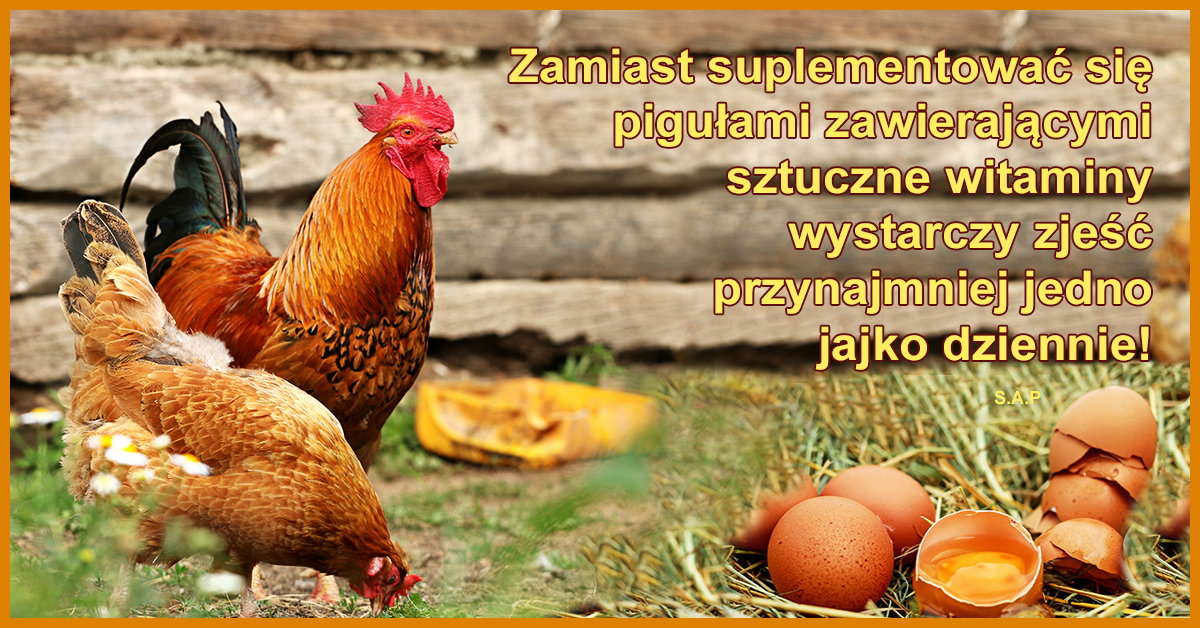 Zamiast suplementować się pigułami zawierającymi sztuczne witaminy wystarczy zjeść przynajmniej jedno jajko dziennie!

S.A.P